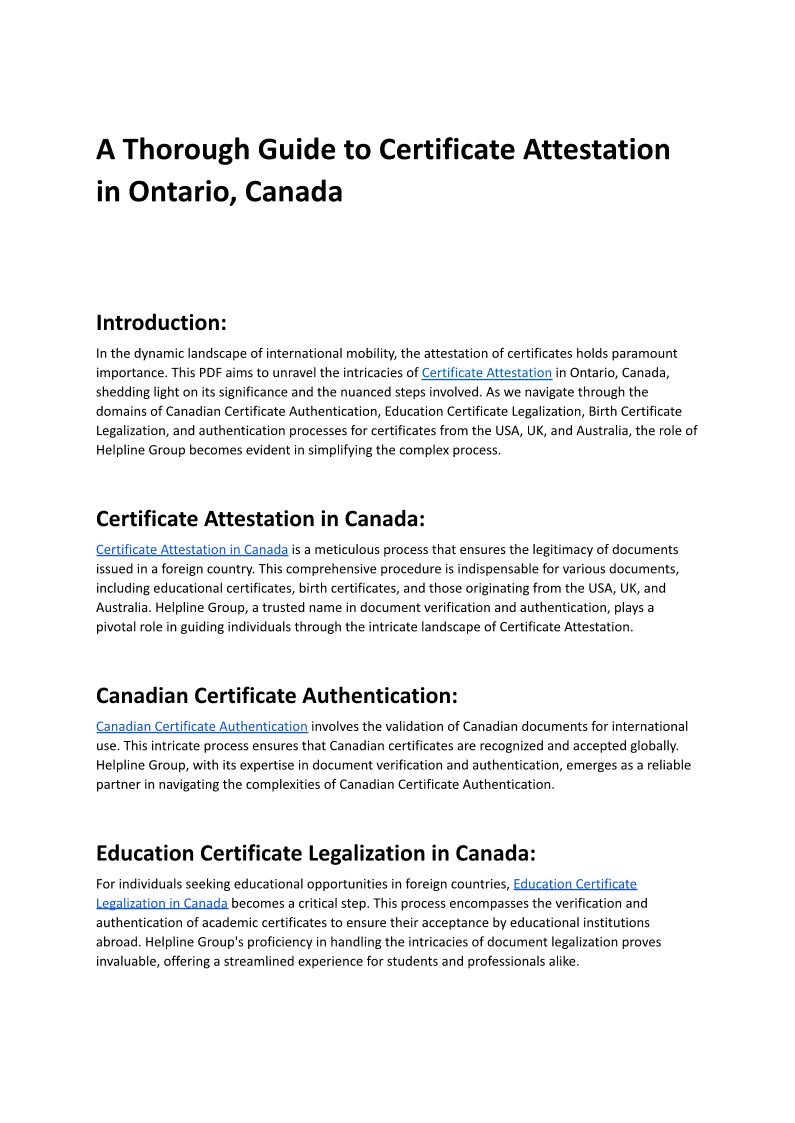 A Thorough Guide to Certificate Attestation in Ontario, Canada

Introduction:

In the dynamic landscape of international mobility, the attestation of certificates holds paramount importance. This PDF aims to unravel the intricacies of Certificate Attestation in Ontario, Canada, shedding light on its significance and the nuanced steps involved. As we navigate through the domains of Canadian Certificate Authentication, Education Certificate Legalization, Birth Certificate Legalization, and authentication processes for certificates from the USA, UK, and Australia, the role of Helpline Group becomes evident in simplifying the complex process.

Certificate Attestation in Canada:

Certificate Attestation in Canada is a meticulous process that ensures the legitimacy of documents issued in a foreign country. This comprehensive procedure is indispensable for various documents, including educational certificates, birth certificates, and those originating from the USA, UK, and Australia. Helpline Group, a trusted name in document verification and authentication, plays a pivotal role in guiding individuals through the intricate landscape of Certificate Attestation.

Canadian Certificate Authentication:

Canadian Certificate Authentication involves the validation of Canadian documents for international use. This intricate process ensures that Canadian certificates are recognized and accepted globally. Helpline Group, with its expertise in document verification and authentication, emerges as a reliable partner in navigating the complexities of Canadian Certificate Authentication.

Education Certificate Legalization in Canada:

For individuals seeking educational opportunities in foreign countries, Education Certificate Legalization in Canada becomes a critical step. This process encompasses the verification and authentication of academic certificates to ensure their acceptance by educational institutions abroad. Helpline Group's proficiency in handling the intricacies of document legalization proves invaluable, offering a streamlined experience for students and professionals alike.